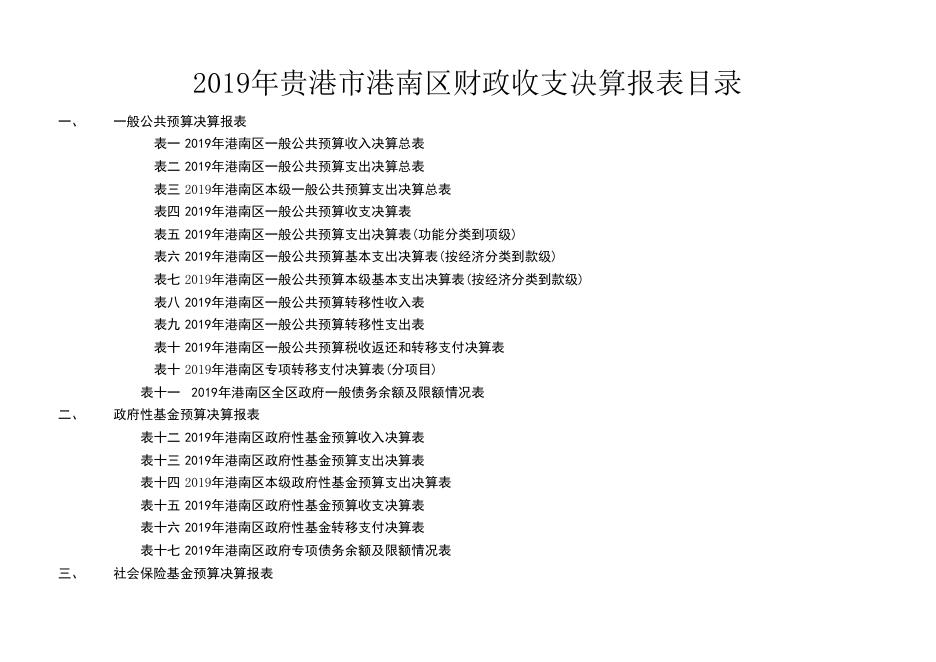 2019年贵港市港南区财政收支决算报表目录

一、　　一般公共预算决算报表

表一 2019年港南区一般公共预算收入决算总表

表二 2019年港南区一般公共预算支出决算总表

表三 2019年港南区本级一般公共预算支出决算总表

表四 2019年港南区一般公共预算收支决算表

表五 2019年港南区一般公共预算支出决算表(功能分类到项级)

表六 2019年港南区一般公共预算基本支出决算表(按经济分类到款级)

表七 2019年港南区一般公共预算本级基本支出决算表(按经济分类到款级)

表八 2019年港南区一般公共预算转移性收入表

表九 2019年港南区一般公共预算转移性支出表

表十 2019年港南区一般公共预算税收返还和转移支付决算表

表十 2019年港南区专项转移支付决算表(分项目)

表十一　2019年港南区全区政府一般债务余额及限额情况表

二、　　政府性基金预算决算报表

表十二 2019年港南区政府性基金预算收入决算表

表十三 2019年港南区政府性基金预算支出决算表

表十四 2019年港南区本级政府性基金预算支出决算表

表十五 2019年港南区政府性基金预算收支决算表

表十六 2019年港南区政府性基金转移支付决算表

表十七 2019年港南区政府专项债务余额及限额情况表

三、　　社会保险基金预算决算报表